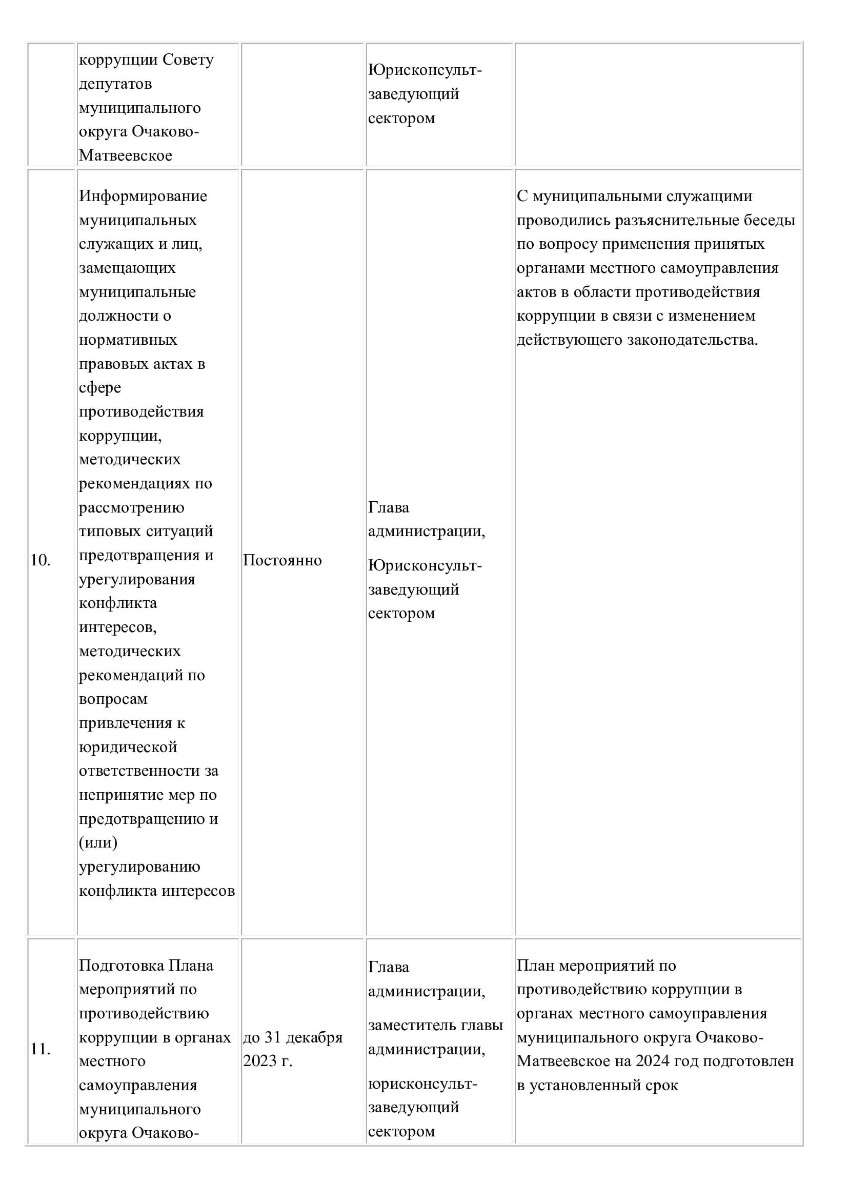 | | коррупции Совету депутатов муниципального округа Очаково-Матвеевское | | Юрисконсульт-заведующий сектором | |
|---|---|---|---|---|
| 10. | Информирование муниципальных служащих и лиц, замещающих муниципальные должности о нормативных правовых актах в сфере противодействия коррупции, методических рекомендациях по рассмотрению типовых ситуаций предотвращения и урегулирования конфликта интересов, методических рекомендаций по вопросам привлечения к юридической ответственности за непринятие мер по предотвращению и (или) урегулированию конфликта интересов | Постоянно | Глава администрации, Юрисконсульт-заведующий сектором | С муниципальными служащими проводились разъяснительные беседы по вопросу применения принятых органами местного самоуправления актов в области противодействия коррупции в связи с изменением действующего законодательства. |
| 11. | Подготовка Плана мероприятий по противодействию коррупции в органах местного самоуправления муниципального округа Очаково- | до 31 декабря 2023 г. | Глава администрации, заместитель главы администрации, юрисконсульт-заведующий сектором | План мероприятий по противодействию коррупции в органах местного самоуправления муниципального округа Очаково-Матвеевское на 2024 год подготовлен в установленный срок |